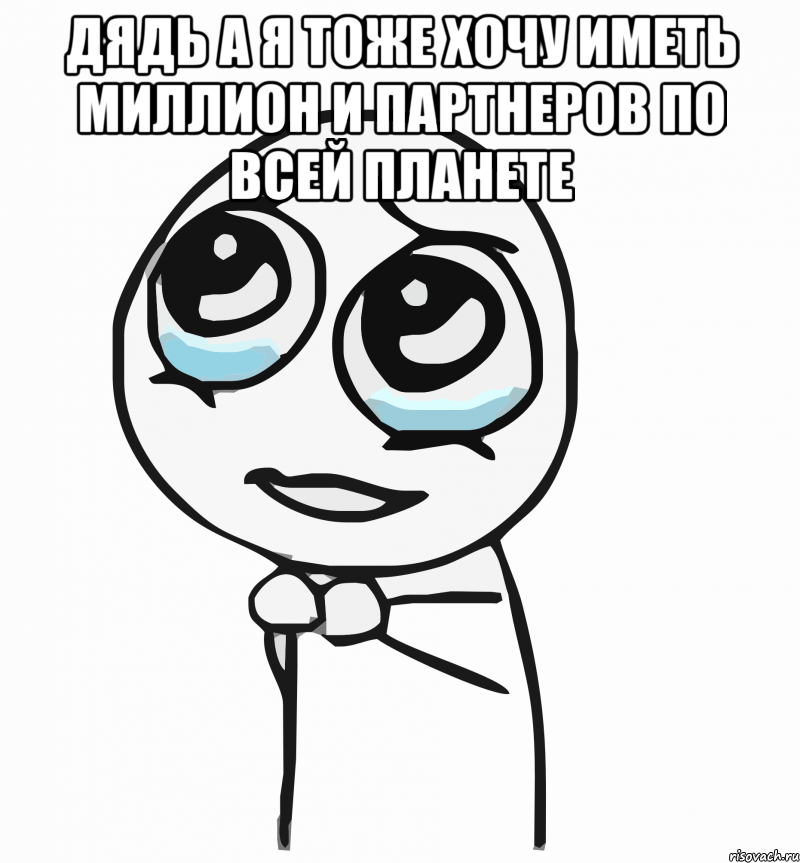 ДЯДЬ А Я ТОЖЕ ХОЧУ ИМЕТЬ МИЛЛИОН И ПАРТНЕРОВ ПО ВСЕЙ ПЛАНЕТЕ

risovach.ru